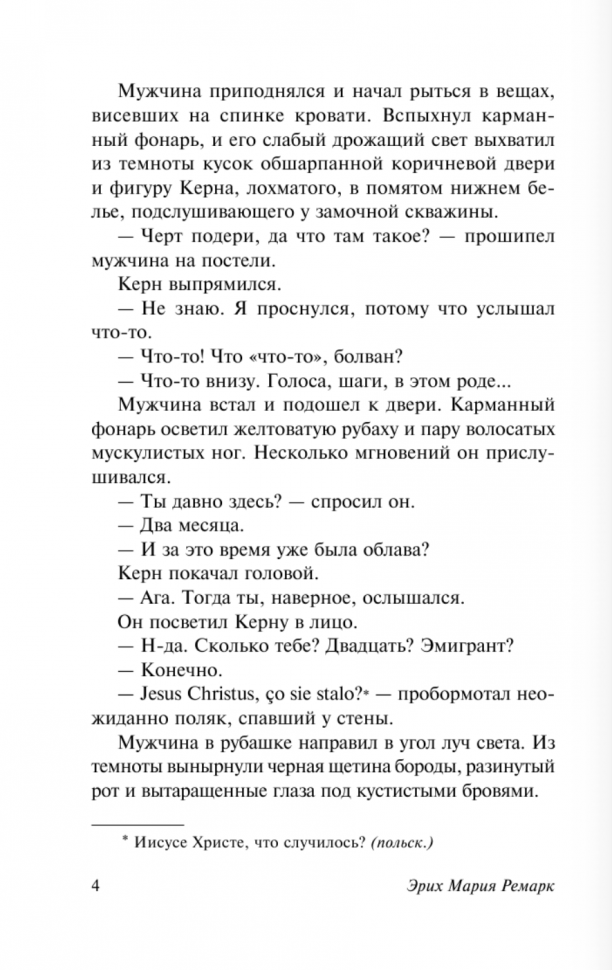 Мужчина приподнялся и начал рыться в вещах, висевших на спинке кровати. Вспыхнул карманный фонарь, и его слабый дрожащий свет выхватил из темноты кусок обшарпанной коричневой двери и фигуру Керна, лохматого, в помятом нижнем белье, подслушивающего у замочной скважины.

— Черт подери, да что там такое? — прошипел мужчина на постели.

Керн выпрямился.

— Не знаю. Я проснулся, потому что услышал что-то.

— Что-то! Что «что-то», болван?

— Что-то внизу. Голоса, шаги, в этом роде...

Мужчина встал и подошел к двери. Карманный фонарь осветил желтоватую рубаху и пару волосатых мускулистых ног. Несколько мгновений он прислушивался.

— Ты давно здесь? — спросил он.

— Два месяца.

— И за это время уже была облава?

Керн покачал головой.

— Ага. Тогда ты, наверное, ослышался.

Он посветил Керну в лицо.

— Н-да. Сколько тебе? Двадцать? Эмигрант?

— Конечно.

— Jesus Christus, ço sie stalo?* — пробормотал неожиданно поляк, спавший у стены.

Мужчина в рубашке направил в угол луч света. Из темноты вынырнули черная щетина бороды, разинутый рот и вытаращенные глаза под кустистыми бровями.

* Иисусе Христе, что случилось? (польск.)

4 Эрих Мария Ремарк